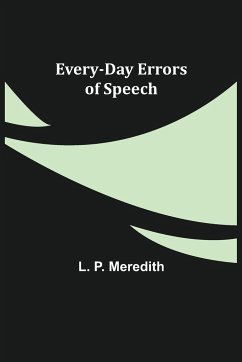 Every-Day Errors of Speech

L. P. Meredith